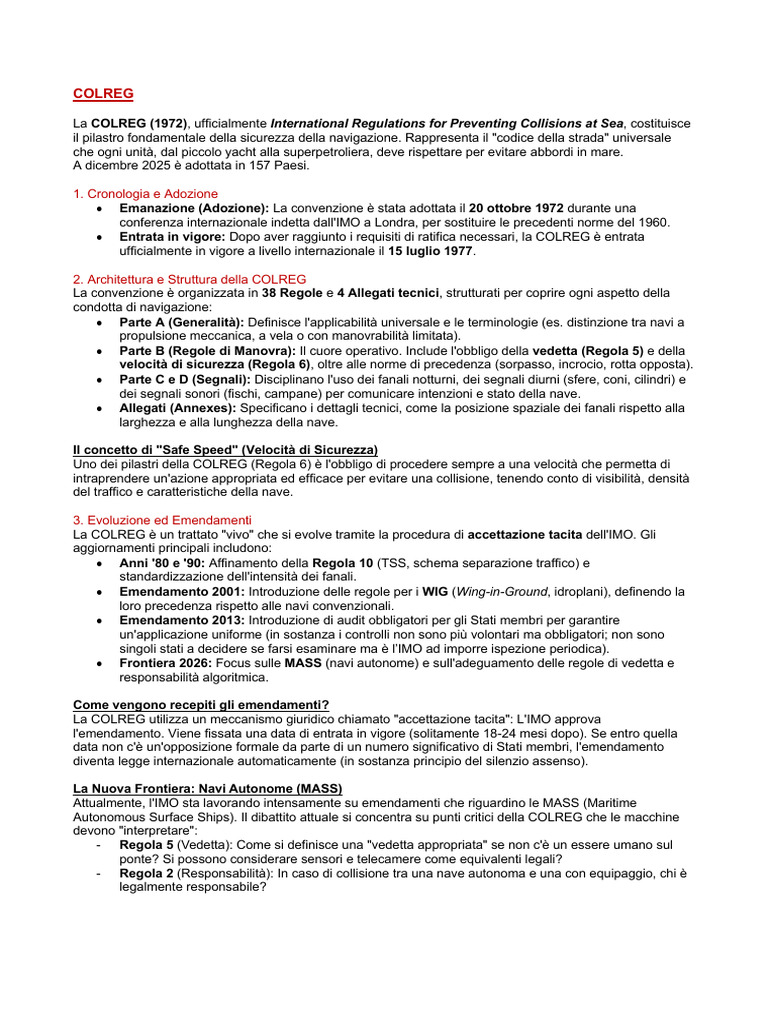 COLREG

La COLREG (1972), ufficialmente International Regulations for Preventing Collisions at Sea, costituisce il pilastro fondamentale della sicurezza della navigazione. Rappresenta il "codice della strada" universale che ogni unità, dal piccolo yacht alla superpetroliera, deve rispettare per evitare abbordi in mare.
A dicembre 2025 è adottata in 157 Paesi.

1. Cronologia e Adozione
• Emanazione (Adozione): La convenzione è stata adottata il 20 ottobre 1972 durante una conferenza internazionale indetta dall'IMO a Londra, per sostituire le precedenti norme del 1960.
• Entrata in vigore: Dopo aver raggiunto i requisiti di ratifica necessari, la COLREG è entrata ufficialmente in vigore a livello internazionale il 15 luglio 1977.

2. Architettura e Struttura della COLREG
La convenzione è organizzata in 38 Regole e 4 Allegati tecnici, strutturati per coprire ogni aspetto della condotta di navigazione:
• Parte A (Generalità): Definisce l'applicabilità universale e le terminologie (es. distinzione tra navi a propulsione meccanica, a vela o con manovrabilità limitata).
• Parte B (Regole di Manovra): Il cuore operativo. Include l'obbligo della vedetta (Regola 5) e della velocità di sicurezza (Regola 6), oltre alle norme di precedenza (sorpasso, incrocio, rotta opposta).
• Parte C e D (Segnali): Disciplinano l'uso dei fanali notturni, dei segnali diurni (sfere, coni, cilindri) e dei segnali sonori (fischi, campane) per comunicare intenzioni e stato della nave.
• Allegati (Annexes): Specificano i dettagli tecnici, come la posizione spaziale dei fanali rispetto alla larghezza e alla lunghezza della nave.

Il concetto di "Safe Speed" (Velocità di Sicurezza)
Uno dei pilastri della COLREG (Regola 6) è l'obbligo di procedere sempre a una velocità che permetta di intraprendere un'azione appropriata ed efficace per evitare una collisione, tenendo conto di visibilità, densità del traffico e caratteristiche della nave.

3. Evoluzione ed Emendamenti
La COLREG è un trattato "vivo" che si evolve tramite la procedura di accettazione tacita dell'IMO. Gli aggiornamenti principali includono:
• Anni '80 e '90: Affinamento della Regola 10 (TSS, schema separazione traffico) e standardizzazione dell'intensità dei fanali.
• Emendamento 2001: Introduzione delle regole per i WIG (Wing-in-Ground, idroplani), definendo la loro precedenza rispetto alle navi convenzionali.
• Emendamento 2013: Introduzione di audit obbligatori per gli Stati membri per garantire un'applicazione uniforme (in sostanza i controlli non sono più volontari ma obbligatori; non sono singoli stati a decidere se farsi esaminare ma è l'IMO ad imporre ispezione periodica).
• Frontiera 2026: Focus sulle MASS (navi autonome) e sull'adeguamento delle regole di vedetta e responsabilità algoritmica.

Come vengono recepiti gli emendamenti?
La COLREG utilizza un meccanismo giuridico chiamato "accettazione tacita": L'IMO approva l'emendamento. Viene fissata una data di entrata in vigore (solitamente 18-24 mesi dopo). Se entro quella data non c'è un'opposizione formale da parte di un numero significativo di Stati membri, l'emendamento diventa legge internazionale automaticamente (in sostanza principio del silenzio assenso).

La Nuova Frontiera: Navi Autonome (MASS)
Attualmente, l'IMO sta lavorando intensamente su emendamenti che riguardino le MASS (Maritime Autonomous Surface Ships). Il dibattito attuale si concentra su punti critici della COLREG che le macchine devono "interpretare":
- Regola 5 (Vedetta): Come si definisce una "vedetta appropriata" se non c'è un essere umano sul ponte? Si possono considerare sensori e telecamere come equivalenti legali?
- Regola 2 (Responsabilità): In caso di collisione tra una nave autonoma e una con equipaggio, chi è legalmente responsabile?